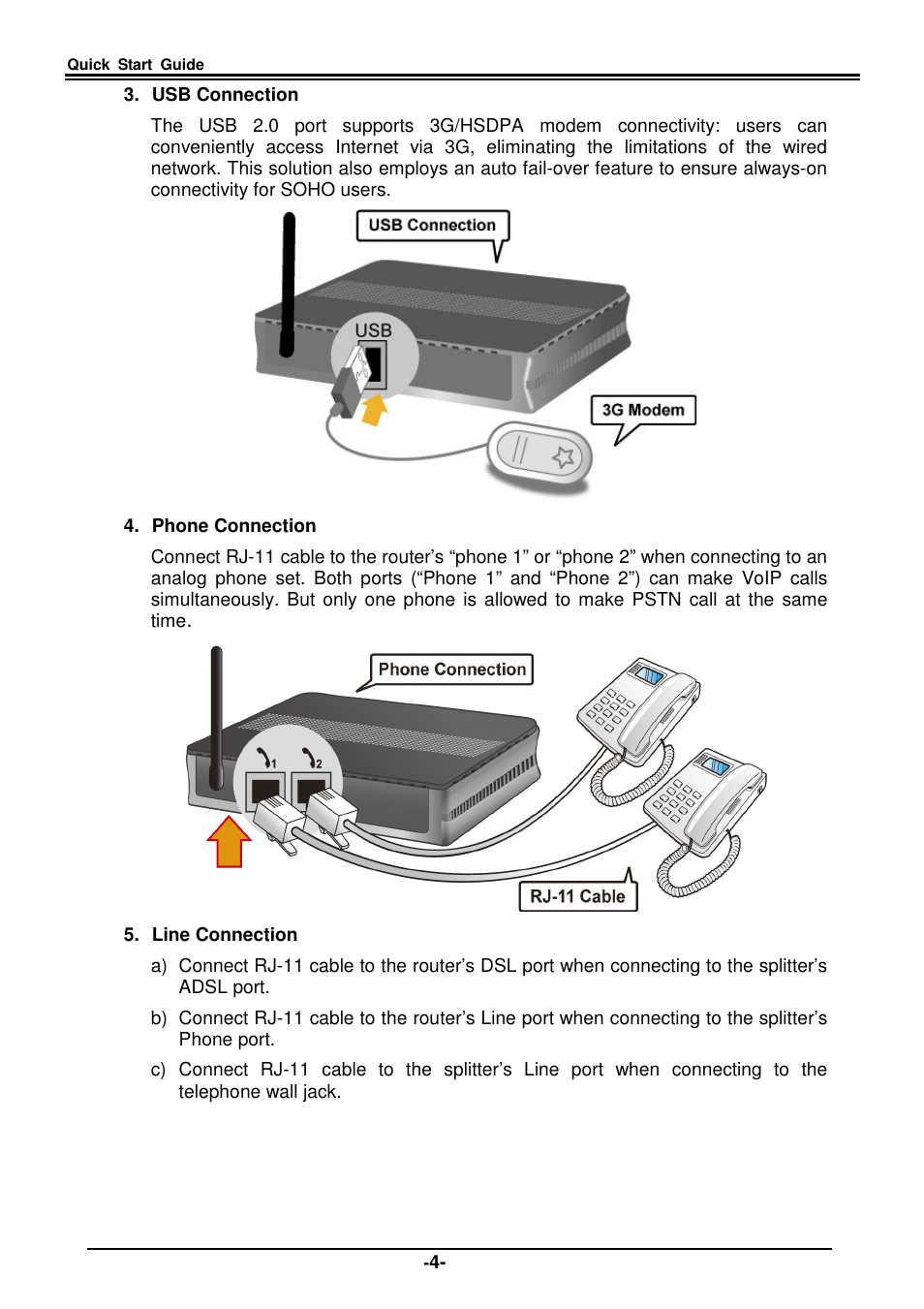 Quick Start Guide

3. USB Connection

The USB 2.0 port supports 3G/HSDPA modem connectivity: users can conveniently access Internet via 3G, eliminating the limitations of the wired network. This solution also employs an auto fail-over feature to ensure always-on connectivity for SOHO users.

USB Connection

USB

3G Modem

4. Phone Connection

Connect RJ-11 cable to the router’s “phone 1” or “phone 2” when connecting to an analog phone set. Both ports (“Phone 1” and “Phone 2”) can make VoIP calls simultaneously. But only one phone is allowed to make PSTN call at the same time.

Phone Connection

1 2

RJ-11 Cable

5. Line Connection

a) Connect RJ-11 cable to the router’s DSL port when connecting to the splitter’s ADSL port.

b) Connect RJ-11 cable to the router’s Line port when connecting to the splitter’s Phone port.

c) Connect RJ-11 cable to the splitter’s Line port when connecting to the telephone wall jack.

-4-